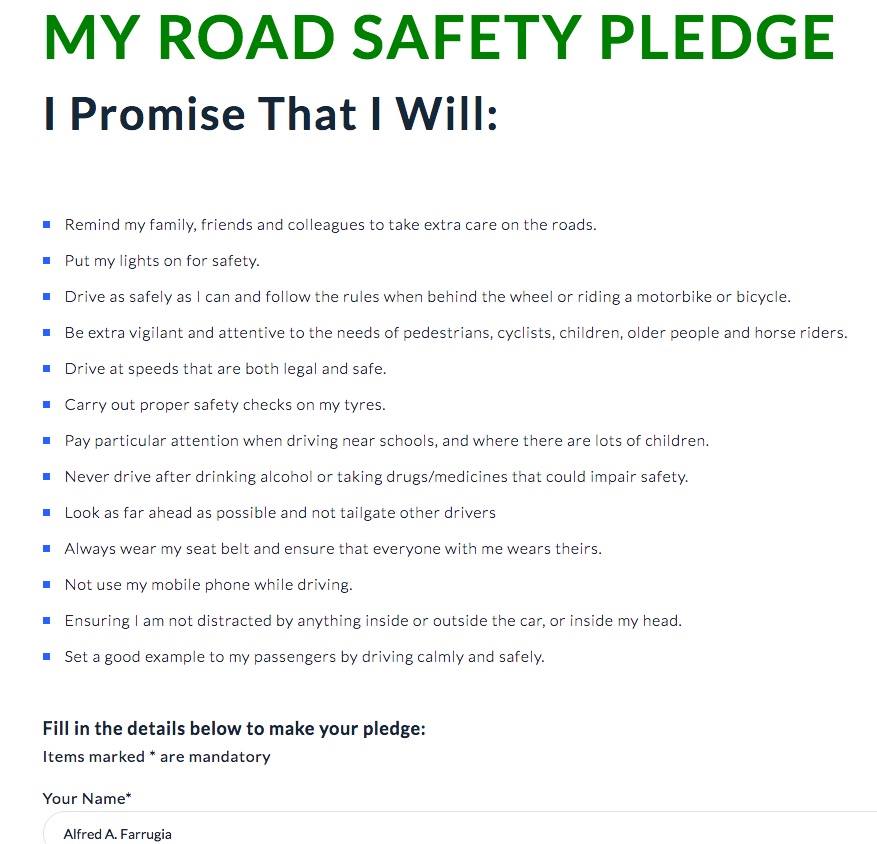 MY ROAD SAFETY PLEDGE

I Promise That I Will:

- Remind my family, friends and colleagues to take extra care on the roads.
- Put my lights on for safety.
- Drive as safely as I can and follow the rules when behind the wheel or riding a motorbike or bicycle.
- Be extra vigilant and attentive to the needs of pedestrians, cyclists, children, older people and horse riders.
- Drive at speeds that are both legal and safe.
- Carry out proper safety checks on my tyres.
- Pay particular attention when driving near schools, and where there are lots of children.
- Never drive after drinking alcohol or taking drugs/medicines that could impair safety.
- Look as far ahead as possible and not tailgate other drivers
- Always wear my seat belt and ensure that everyone with me wears theirs.
- Not use my mobile phone while driving.
- Ensuring I am not distracted by anything inside or outside the car, or inside my head.
- Set a good example to my passengers by driving calmly and safely.

Fill in the details below to make your pledge:
Items marked * are mandatory

Your Name*
Alfred A. Farrugia